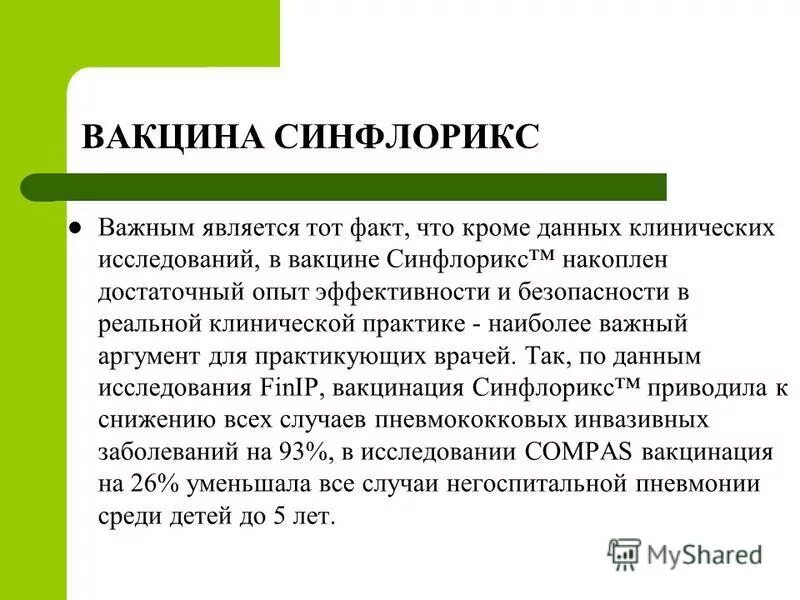 ВАКЦИНА СИНФЛОРИКС

Важным является тот факт, что кроме данных клинических исследований, в вакцине Синфлорикс™ накоплен достаточный опыт эффективности и безопасности в реальной клинической практике - наиболее важный аргумент для практикующих врачей. Так, по данным исследования FinIP, вакцинация Синфлорикс™ приводила к снижению всех случаев пневмококковых инвазивных заболеваний на 93%, в исследовании COMPAS вакцинация на 26% уменьшала все случаи негоспитальной пневмонии среди детей до 5 лет.

MyShared